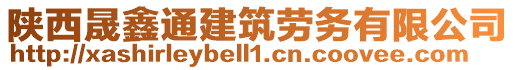 陕西晟鑫通建筑劳务有限公司
http://xashirleybell1.cn.coovee.com